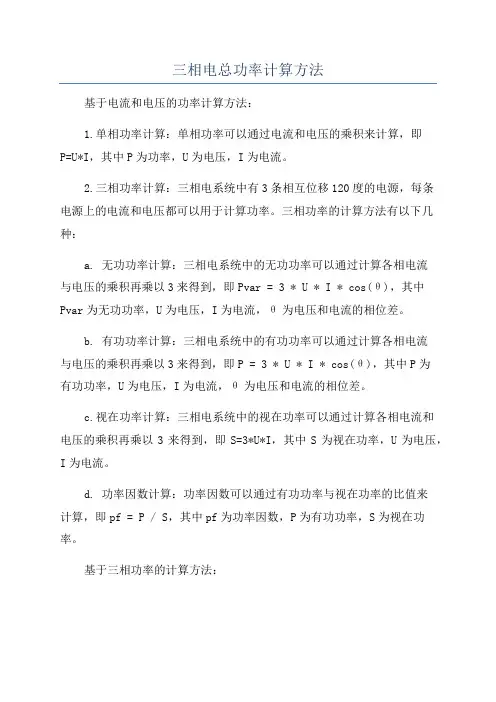 三相电总功率计算方法

基于电流和电压的功率计算方法：

1.单相功率计算：单相功率可以通过电流和电压的乘积来计算，即P=U*I，其中P为功率，U为电压，I为电流。

2.三相功率计算：三相电系统中有3条相互位移120度的电源，每条电源上的电流和电压都可以用于计算功率。三相功率的计算方法有以下几种：

a. 无功功率计算：三相电系统中的无功功率可以通过计算各相电流与电压的乘积再乘以3来得到，即Pvar = 3 * U * I * cos(θ)，其中Pvar为无功功率，U为电压，I为电流，θ为电压和电流的相位差。

b. 有功功率计算：三相电系统中的有功功率可以通过计算各相电流与电压的乘积再乘以3来得到，即P = 3 * U * I * cos(θ)，其中P为有功功率，U为电压，I为电流，θ为电压和电流的相位差。

c.视在功率计算：三相电系统中的视在功率可以通过计算各相电流和电压的乘积再乘以3来得到，即S=3*U*I，其中S为视在功率，U为电压，I为电流。

d. 功率因数计算：功率因数可以通过有功功率与视在功率的比值来计算，即pf = P / S，其中pf为功率因数，P为有功功率，S为视在功率。

基于三相功率的计算方法：